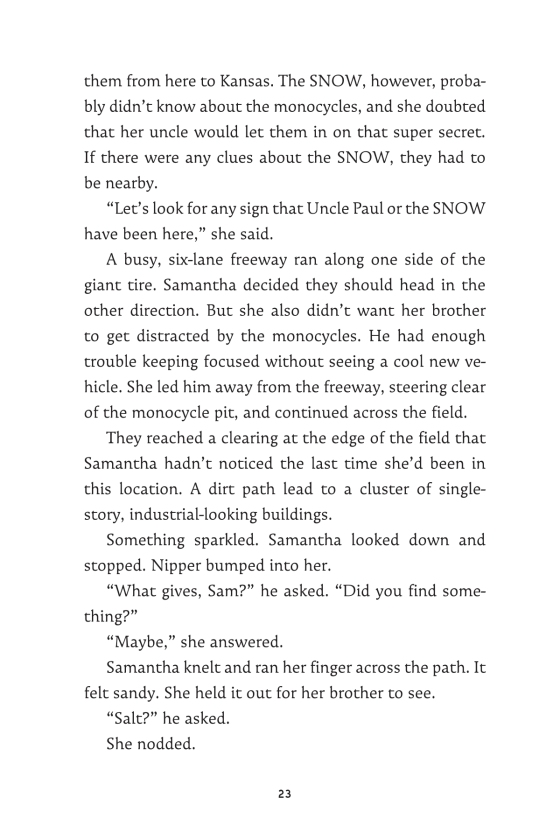 them from here to Kansas. The SNOW, however, probably didn't know about the monocycles, and she doubted that her uncle would let them in on that super secret. If there were any clues about the SNOW, they had to be nearby.

"Let's look for any sign that Uncle Paul or the SNOW have been here," she said.

A busy, six-lane freeway ran along one side of the giant tire. Samantha decided they should head in the other direction. But she also didn't want her brother to get distracted by the monocycles. He had enough trouble keeping focused without seeing a cool new vehicle. She led him away from the freeway, steering clear of the monocycle pit, and continued across the field.

They reached a clearing at the edge of the field that Samantha hadn't noticed the last time she'd been in this location. A dirt path lead to a cluster of single-story, industrial-looking buildings.

Something sparkled. Samantha looked down and stopped. Nipper bumped into her.

"What gives, Sam?" he asked. "Did you find something?"

"Maybe," she answered.

Samantha knelt and ran her finger across the path. It felt sandy. She held it out for her brother to see.

"Salt?" he asked.

She nodded.

23